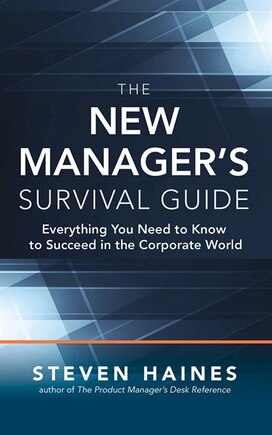 THE
NEW
MANAGER'S
SURVIVAL GUIDE

Everything You Need to Know to Succeed in the Corporate World

STEVEN HAINES
author of The Product Manager's Desk Reference